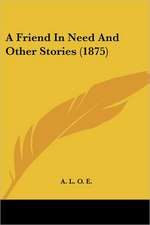 A Friend In Need And Other Stories (1875)

A. L. O. E.